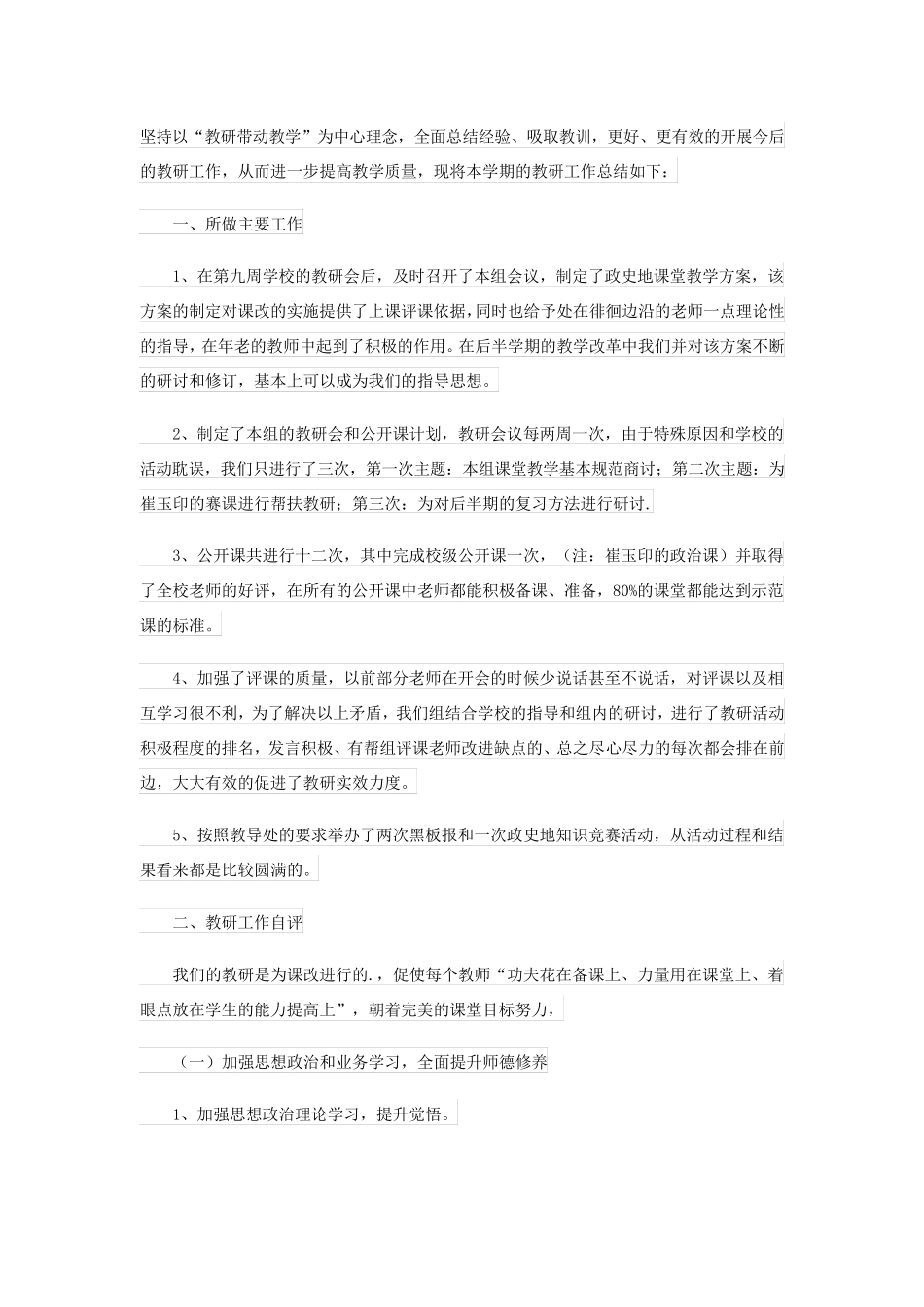 坚持以“教研带动教学”为中心理念，全面总结经验、吸取教训，更好、更有效的开展今后的教研工作，从而进一步提高教学质量，现将本学期的教研工作总结如下：

一、所做主要工作

1、在第九周学校的教研会后，及时召开了本组会议，制定了政史地课堂教学方案，该方案的制定对课改的实施提供了上课评课依据，同时也给予处在徘徊边沿的老师一点理论性的指导，在年老的教师中起到了积极的作用。在后半学期的教学改革中我们并对该方案不断的研讨和修订，基本上可以成为我们的指导思想。

2、制定了本组的教研会和公开课计划，教研会议每两周一次，由于特殊原因和学校的活动耽误，我们只进行了三次，第一次主题：本组课堂教学基本规范商讨；第二次主题：为崔玉印的赛课进行帮扶教研；第三次：为对后半期的复习方法进行研讨.

3、公开课共进行十二次，其中完成校级公开课一次，（注：崔玉印的政治课）并取得了全校老师的好评，在所有的公开课中老师都能积极备课、准备，80%的课堂都能达到示范课的标准。

4、加强了评课的质量，以前部分老师在开会的时候少说话甚至不说话，对评课以及相互学习很不利，为了解决以上矛盾，我们组结合学校的指导和组内的研讨，进行了教研活动积极程度的排名，发言积极、有帮组评课老师改进缺点的、总之尽心尽力的每次都会排在前边，大大有效的促进了教研实效力度。

5、按照教导处的要求举办了两次黑板报和一次政史地知识竞赛活动，从活动过程和结果看来都是比较圆满的。

二、教研工作自评

我们的教研是为课改进行的.，促使每个教师“功夫花在备课上、力量用在课堂上、着眼点放在学生的能力提高上”，朝着完美的课堂目标努力，

（一）加强思想政治和业务学习，全面提升师德修养

1、加强思想政治理论学习，提升觉悟。